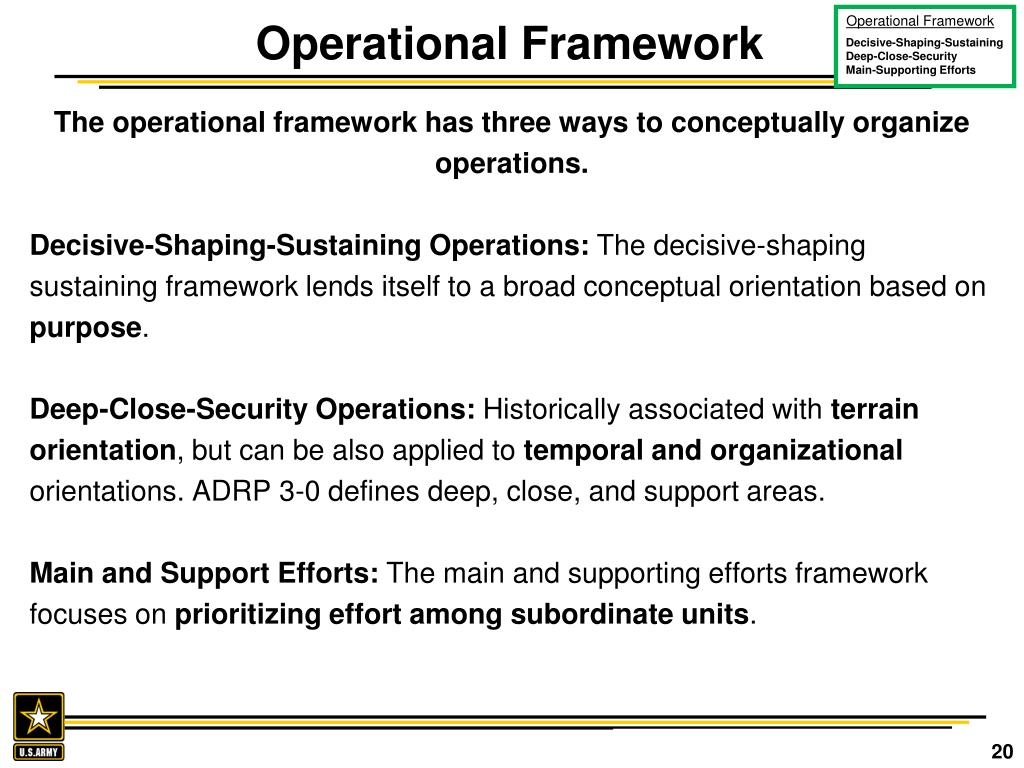 Operational Framework

Operational Framework
Decisive-Shaping-Sustaining
Deep-Close-Security
Main-Supporting Efforts

The operational framework has three ways to conceptually organize operations.

Decisive-Shaping-Sustaining Operations: The decisive-shaping sustaining framework lends itself to a broad conceptual orientation based on purpose.

Deep-Close-Security Operations: Historically associated with terrain orientation, but can be also applied to temporal and organizational orientations. ADRP 3-0 defines deep, close, and support areas.

Main and Support Efforts: The main and supporting efforts framework focuses on prioritizing effort among subordinate units.

U.S.ARMY

20